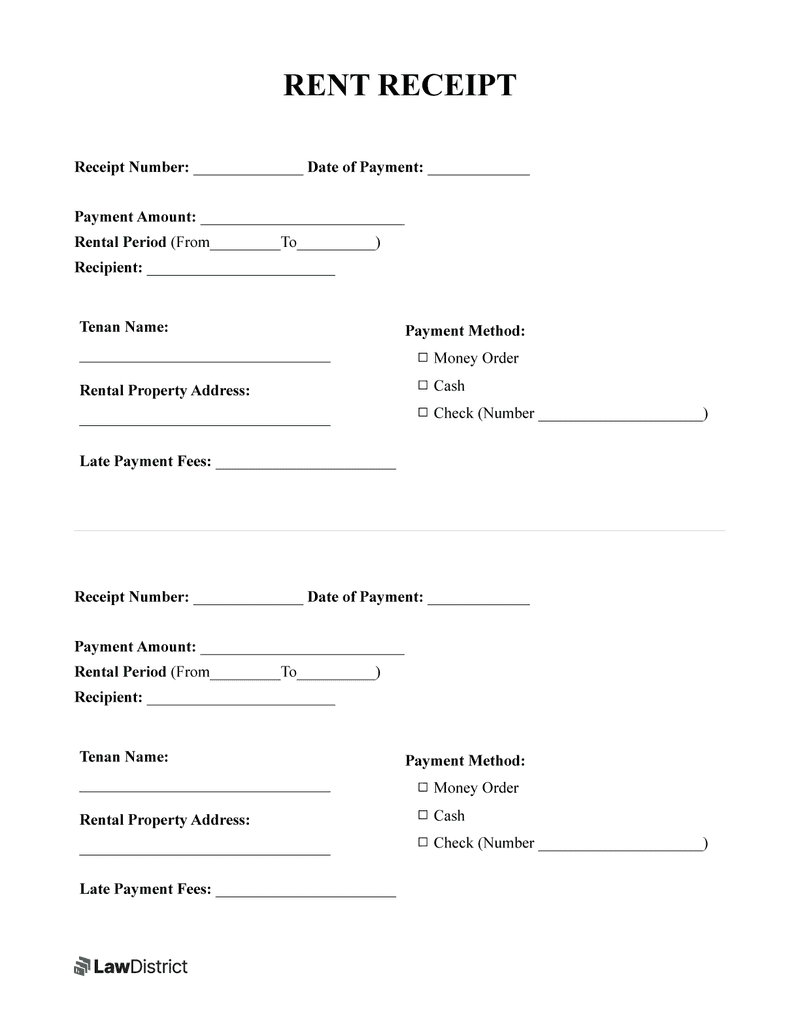 RENT RECEIPT

Receipt Number: ______________ Date of Payment: _____________

Payment Amount: __________________________
Rental Period (From_________To__________)
Recipient: ________________________

Tenan Name:
________________________________

Rental Property Address:
________________________________

Late Payment Fees: _______________________

Payment Method:
☐ Money Order
☐ Cash
☐ Check (Number _____________________)

Receipt Number: ______________ Date of Payment: _____________

Payment Amount: __________________________
Rental Period (From_________To__________)
Recipient: ________________________

Tenan Name:
________________________________

Rental Property Address:
________________________________

Late Payment Fees: _______________________

Payment Method:
☐ Money Order
☐ Cash
☐ Check (Number _____________________)

LawDistrict